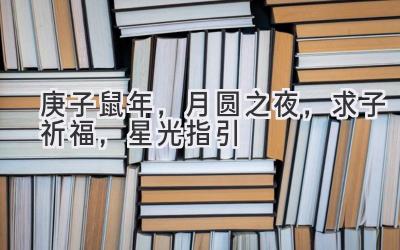 庚子鼠年，月圆之夜，求子祈福，星光指引